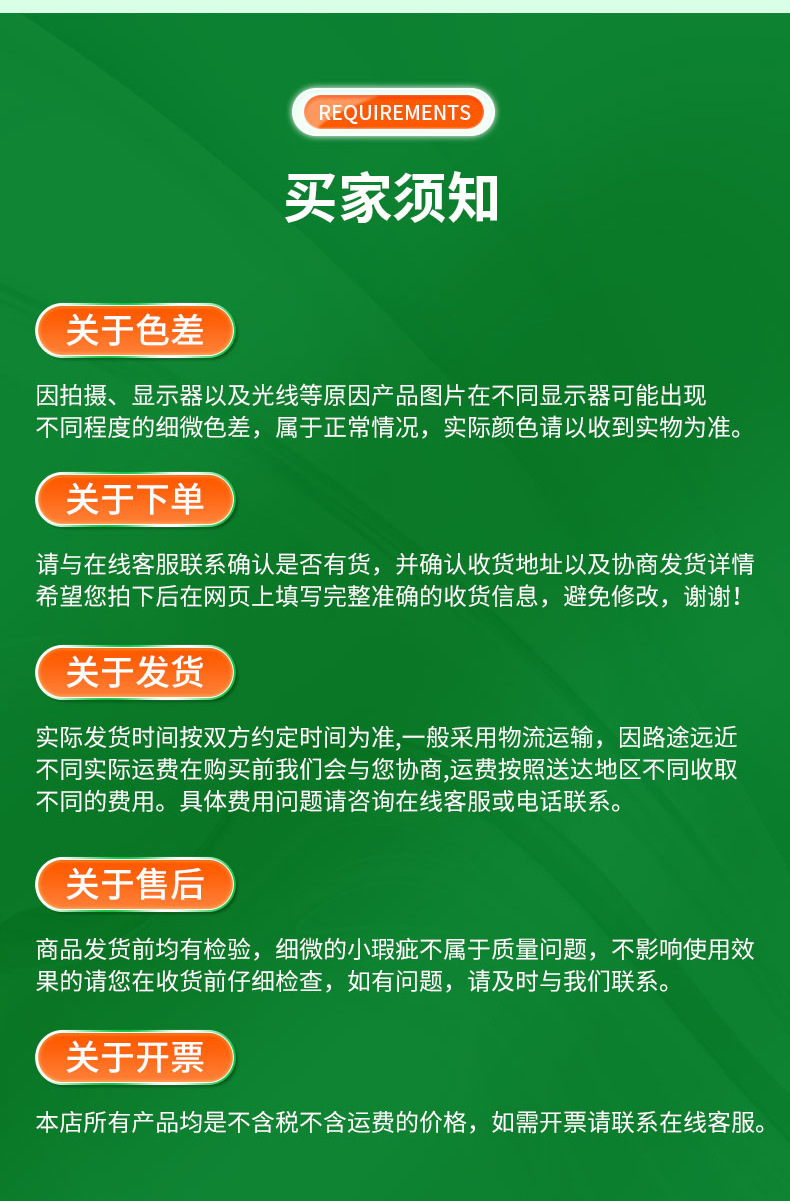 REQUIREMENTS

买家须知

关于色差

因拍摄、显示器以及光线等原因产品图片在不同显示器可能出现不同程度的细微色差，属于正常情况，实际颜色请以收到实物为准。

关于下单

请与在线客服联系确认是否有货，并确认收货地址以及协商发货详情希望您拍下后在网页上填写完整准确的收货信息，避免修改，谢谢！

关于发货

实际发货时间按双方约定时间为准,一般采用物流运输，因路途远近不同实际运费在购买前我们会与您协商,运费按照送达地区不同收取不同的费用。具体费用问题请咨询在线客服或电话联系。

关于售后

商品发货前均有检验，细微的小瑕疵不属于质量问题，不影响使用效果的请您在收货前仔细检查，如有问题，请及时与我们联系。

关于开票

本店所有产品均是不含税不含运费的价格，如需开票请联系在线客服。